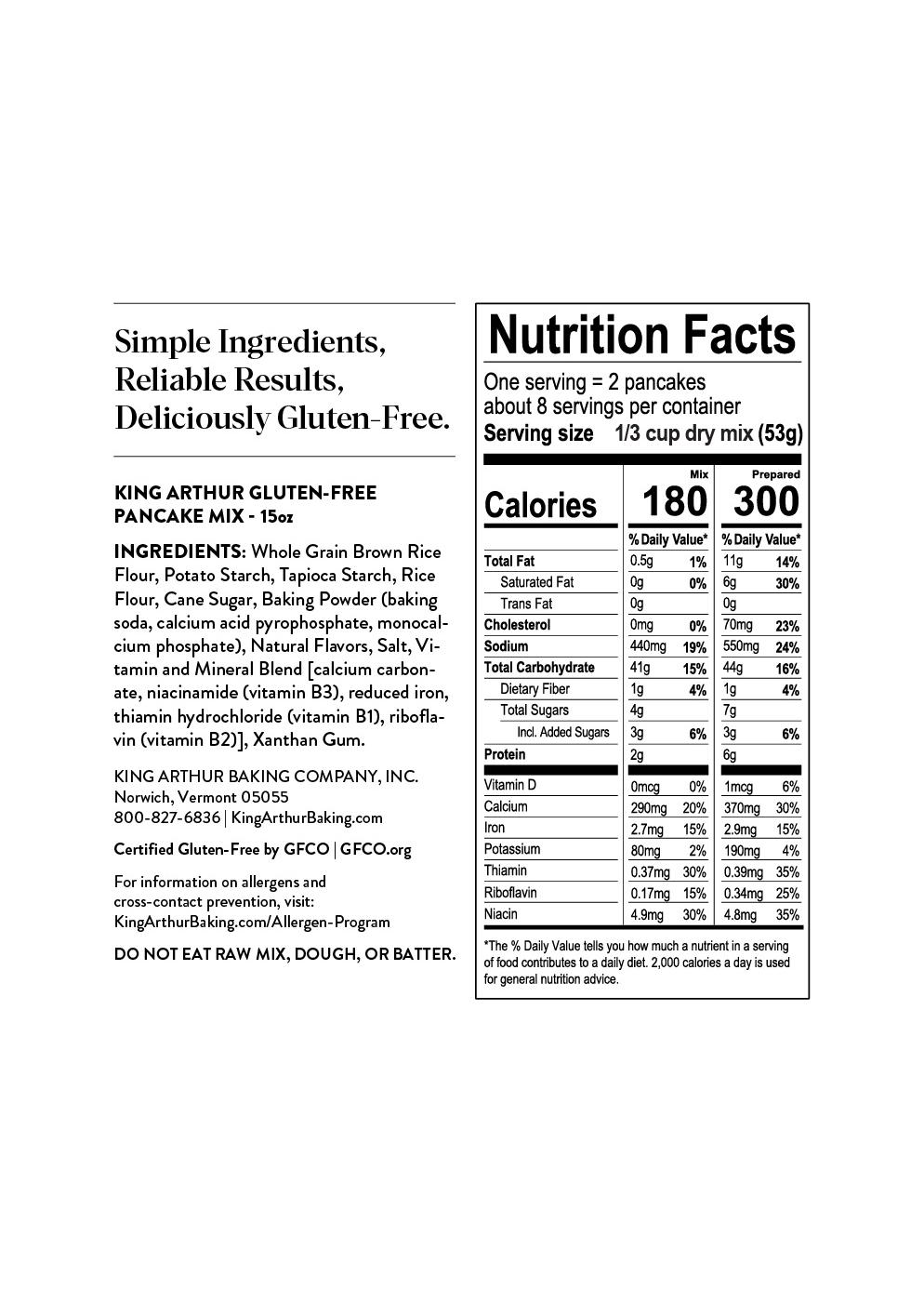 Simple Ingredients, Reliable Results, Deliciously Gluten-Free.

KING ARTHUR GLUTEN-FREE PANCAKE MIX - 15oz

INGREDIENTS: Whole Grain Brown Rice Flour, Potato Starch, Tapioca Starch, Rice Flour, Cane Sugar, Baking Powder (baking soda, calcium acid pyrophosphate, monocalcium phosphate), Natural Flavors, Salt, Vitamin and Mineral Blend [calcium carbonate, niacinamide (vitamin B3), reduced iron, thiamin hydrochloride (vitamin B1), riboflavin (vitamin B2)], Xanthan Gum.

KING ARTHUR BAKING COMPANY, INC.
Norwich, Vermont 05055
800-827-6836 | KingArthurBaking.com

Certified Gluten-Free by GFCO | GFCO.org

For information on allergens and cross-contact prevention, visit: KingArthurBaking.com/Allergen-Program

DO NOT EAT RAW MIX, DOUGH, OR BATTER.

Nutrition Facts

One serving = 2 pancakes
about 8 servings per container
Serving size 1/3 cup dry mix (53g)

| | Mix | | Prepared | |
|---|---|---|---|---|
| Calories | 180 | | 300 | |
| | % Daily Value* | | % Daily Value* | |
| Total Fat | 0.5g | 1% | 11g | 14% |
| Saturated Fat | 0g | 0% | 6g | 30% |
| Trans Fat | 0g | | 0g | |
| Cholesterol | 0mg | 0% | 70mg | 23% |
| Sodium | 440mg | 19% | 550mg | 24% |
| Total Carbohydrate | 41g | 15% | 44g | 16% |
| Dietary Fiber | 1g | 4% | 1g | 4% |
| Total Sugars | 4g | | 7g | |
| Incl. Added Sugars | 3g | 6% | 3g | 6% |
| Protein | 2g | | 6g | |
| Vitamin D | 0mcg | 0% | 1mcg | 6% |
| Calcium | 290mg | 20% | 370mg | 30% |
| Iron | 2.7mg | 15% | 2.9mg | 15% |
| Potassium | 80mg | 2% | 190mg | 4% |
| Thiamin | 0.37mg | 30% | 0.39mg | 35% |
| Riboflavin | 0.17mg | 15% | 0.34mg | 25% |
| Niacin | 4.9mg | 30% | 4.8mg | 35% |

*The % Daily Value tells you how much a nutrient in a serving of food contributes to a daily diet. 2,000 calories a day is used for general nutrition advice.